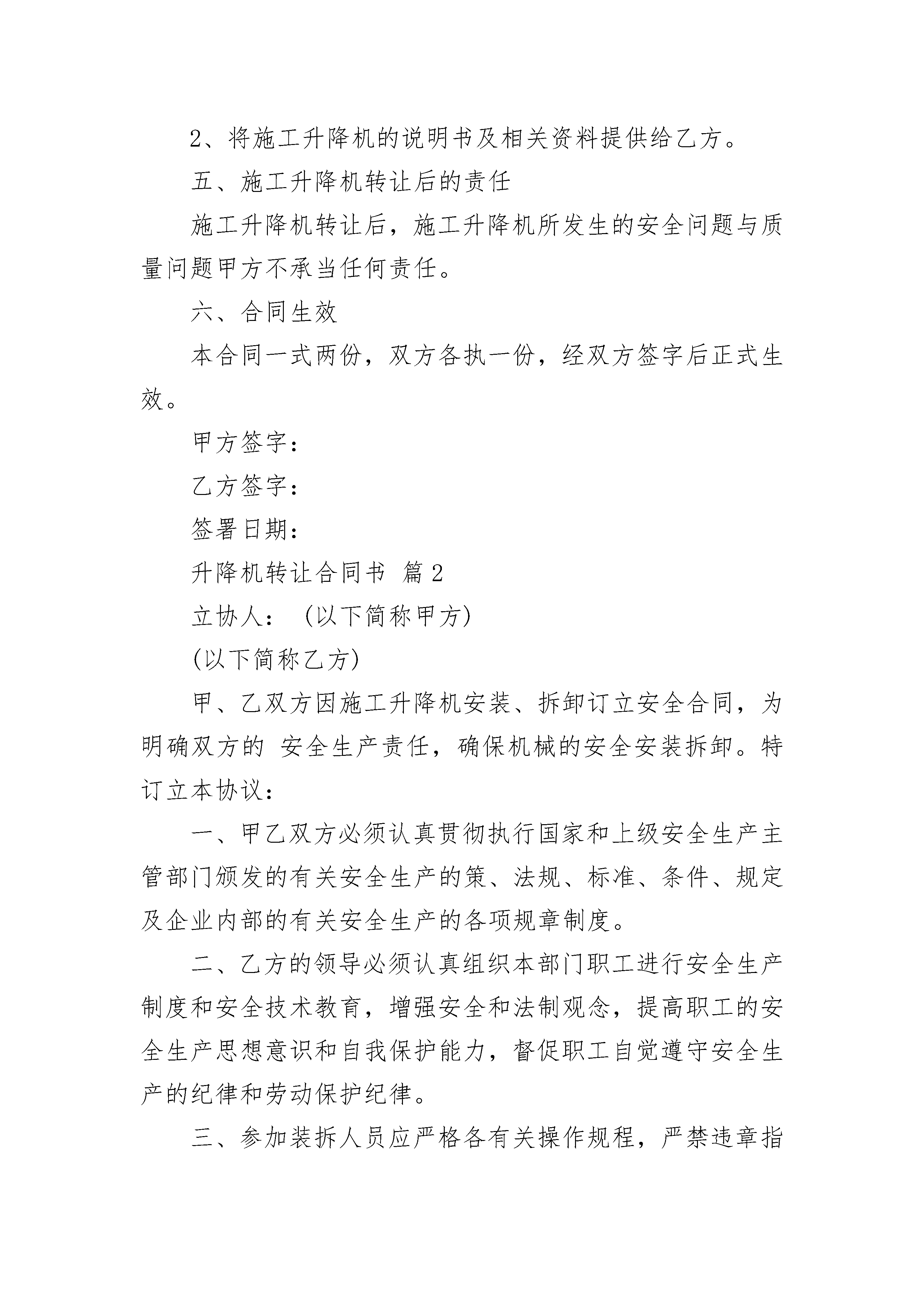 2、将施工升降机的说明书及相关资料提供给乙方。

五、施工升降机转让后的责任

施工升降机转让后，施工升降机所发生的安全问题与质量问题甲方不承当任何责任。

六、合同生效

本合同一式两份，双方各执一份，经双方签字后正式生效。

甲方签字：

乙方签字：

签署日期：

升降机转让合同书 篇2

立协人：（以下简称甲方）

(以下简称乙方)

甲、乙双方因施工升降机安装、拆卸订立安全合同，为明确双方的 安全生产责任，确保机械的安全安装拆卸。特订立本协议：

一、甲乙双方必须认真贯彻执行国家和上级安全生产主管部门颁发的有关安全生产的策、法规、标准、条件、规定及企业内部的有关安全生产的各项规章制度。

二、乙方的领导必须认真组织本部门职工进行安全生产制度和安全技术教育，增强安全和法制观念，提高职工的安全生产思想意识和自我保护能力，督促职工自觉遵守安全生产的纪律和劳动保护纪律。

三、参加装拆人员应严格各有关操作规程，严禁违章指